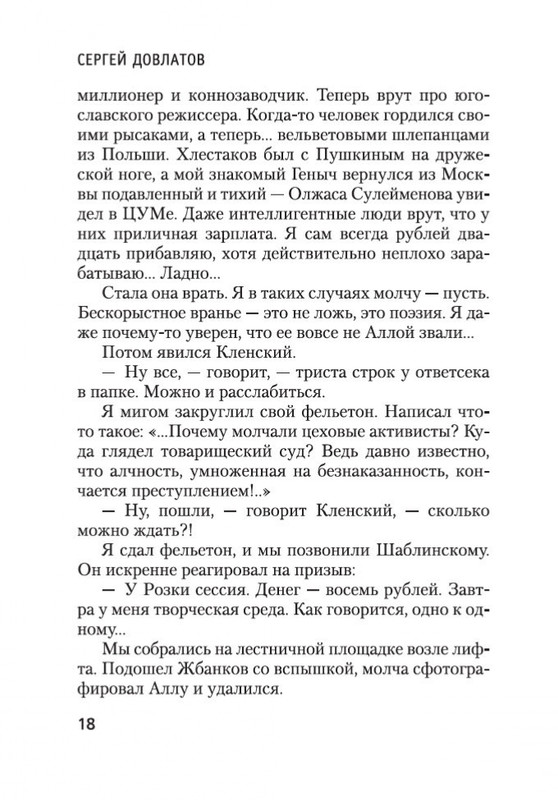 СЕРГЕЙ ДОВЛАТОВ

миллионер и коннозаводчик. Теперь врут про югославского режиссера. Когда-то человек гордился своими рысаками, а теперь... вельветовыми шлепанцами из Польши. Хлестаков был с Пушкиным на дружеской ноге, а мой знакомый Геныч вернулся из Москвы подавленный и тихий — Олжаса Сулейменова увидел в ЦУМе. Даже интеллигентные люди врут, что у них приличная зарплата. Я сам всегда рублей двадцать прибавляю, хотя действительно неплохо зарабатываю... Ладно...

Стала она врать. Я в таких случаях молчу — пусть. Бескорыстное вранье — это не ложь, это поэзия. Я даже почему-то уверен, что ее вовсе не Аллой звали...

Потом явился Кленский.

— Ну все, — говорит, — триста строк у ответсека в папке. Можно и расслабиться.

Я мигом закруглил свой фельетон. Написал что-то такое: «...Почему молчали цеховые активисты? Куда глядел товарищеский суд? Ведь давно известно, что алчность, умноженная на безнаказанность, кончается преступлением!..»

— Ну, пошли, — говорит Кленский, — сколько можно ждать?!

Я сдал фельетон, и мы позвонили Шаблинскому. Он искренне реагировал на призыв:

— У Розки сессия. Денег — восемь рублей. Завтра у меня творческая среда. Как говорится, одно к одному...

Мы собрались на лестничной площадке возле лифта. Подошел Жбанков со вспышкой, молча сфотографировал Аллу и удалился.

18